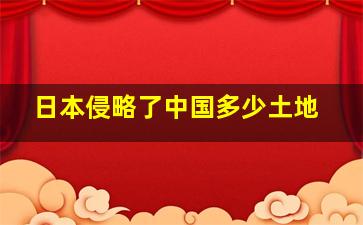 日本侵略了中国多少土地